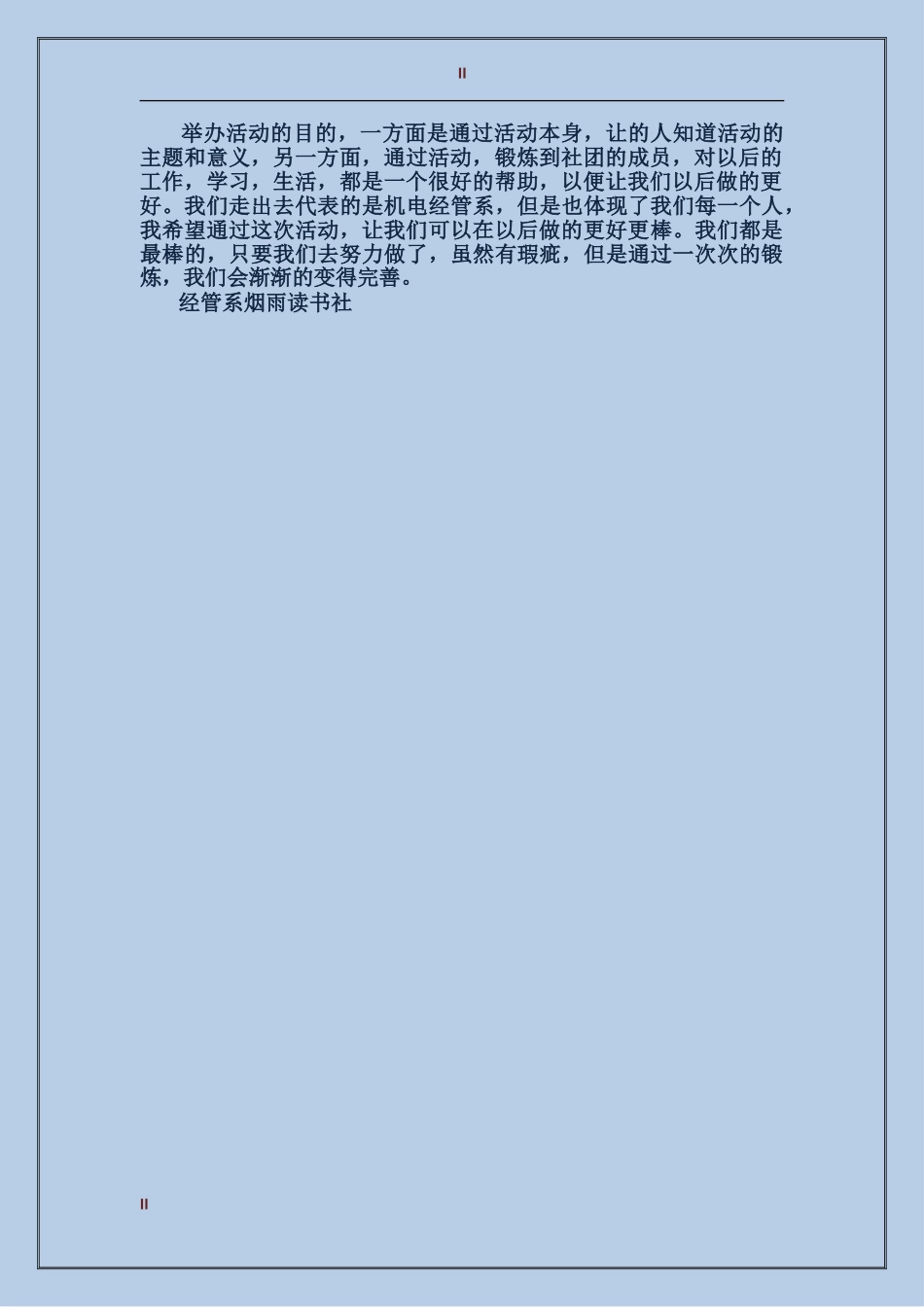 II

举办活动的目的，一方面是通过活动本身，让的人知道活动的主题和意义，另一方面，通过活动，锻炼到社团的成员，对以后的工作，学习，生活，都是一个很好的帮助，以便让我们以后做的更好。我们走出去代表的是机电经管系，但是也体现了我们每一个人，我希望通过这次活动，让我们可以在以后做的更好更棒。我们都是最棒的，只要我们去努力做了，虽然有瑕疵，但是通过一次次的锻炼，我们会渐渐的变得完善。

经管系烟雨读书社

II